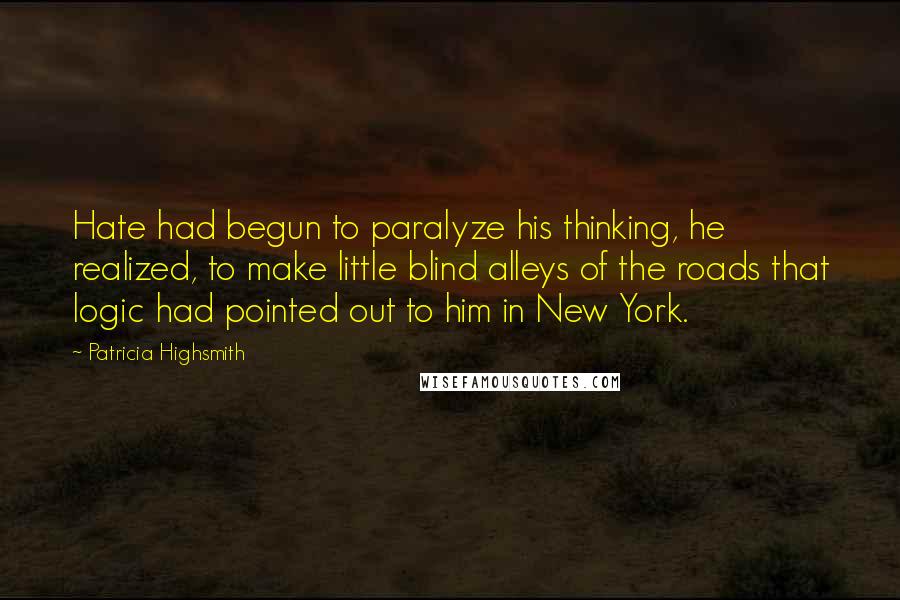 Hate had begun to paralyze his thinking, he realized, to make little blind alleys of the roads that logic had pointed out to him in New York.

- Patricia Highsmith

WISEFAMOUSQUOTES.COM